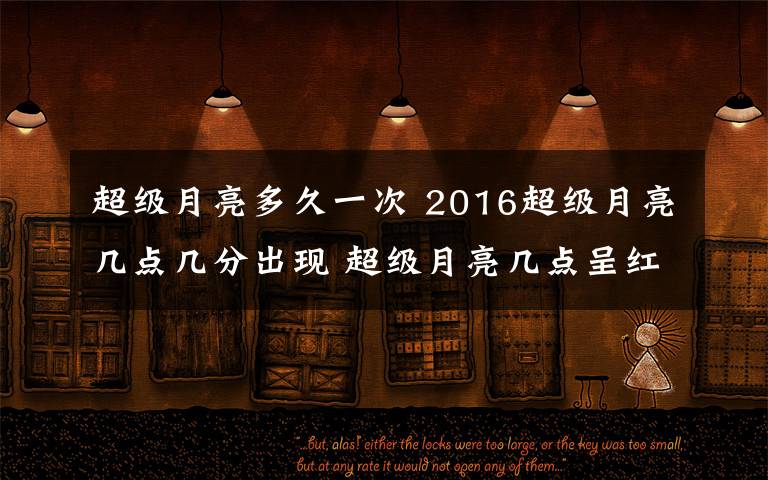 超级月亮多久一次 2016超级月亮几点几分出现 超级月亮几点呈红

"...but, alas! either the locks were too large, or the key was too small, but at any rate it would not open any of them..."